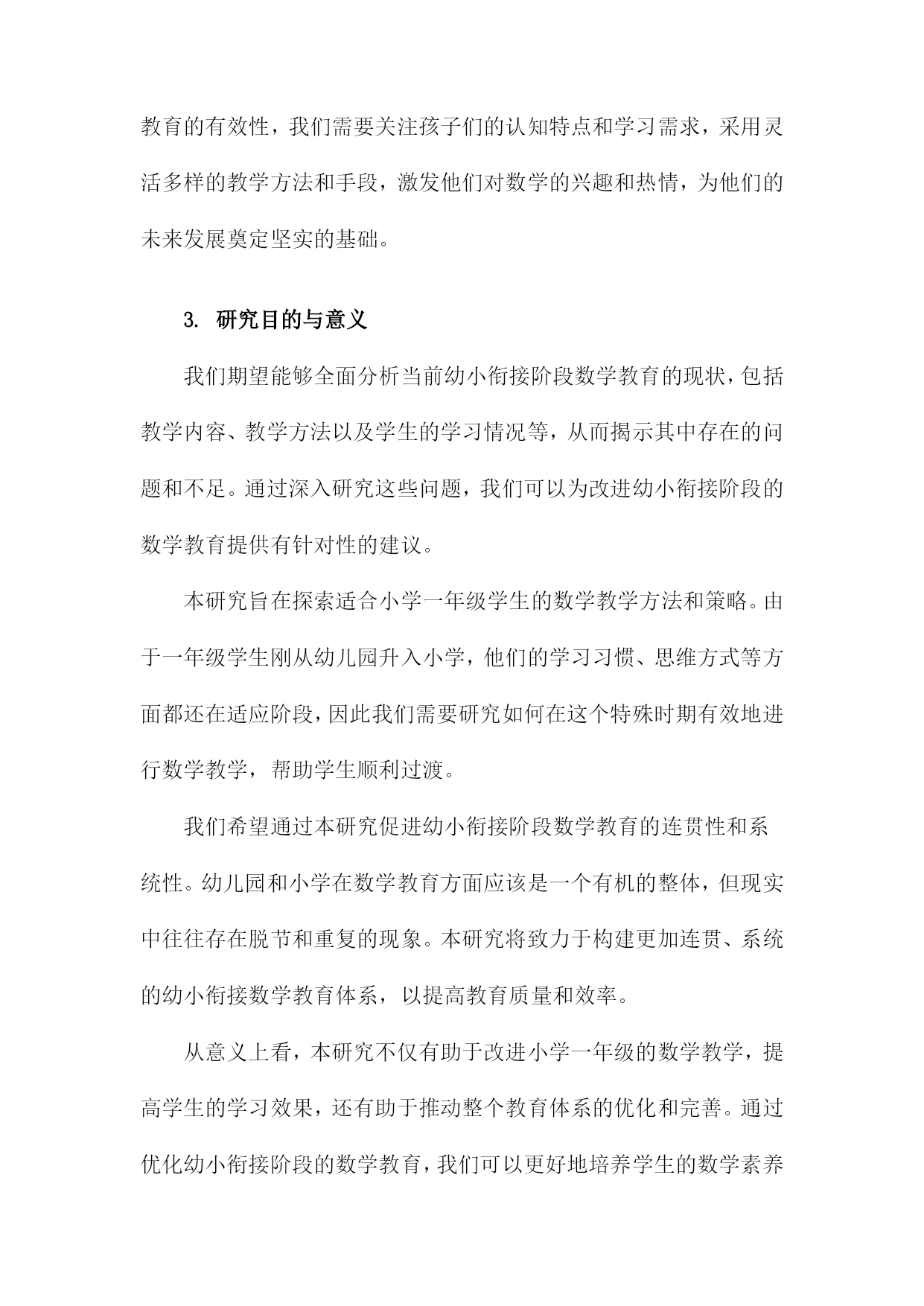 教育的有效性，我们需要关注孩子们的认知特点和学习需求，采用灵活多样的教学方法和手段，激发他们对数学的兴趣和热情，为他们的未来发展奠定坚实的基础。

3. 研究目的与意义

我们期望能够全面分析当前幼小衔接阶段数学教育的现状，包括教学内容、教学方法以及学生的学习情况等，从而揭示其中存在的问题和不足。通过深入研究这些问题，我们可以为改进幼小衔接阶段的数学教育提供有针对性的建议。

本研究旨在探索适合小学一年级学生的数学教学方法和策略。由于一年级学生刚从幼儿园升入小学，他们的学习习惯、思维方式等方面都还在适应阶段，因此我们需要研究如何在这个特殊时期有效地进行数学教学，帮助学生顺利过渡。

我们希望通过本研究促进幼小衔接阶段数学教育的连贯性和系统性。幼儿园和小学在数学教育方面应该是一个有机的整体，但现实中往往存在脱节和重复的现象。本研究将致力于构建更加连贯、系统的幼小衔接数学教育体系，以提高教育质量和效率。

从意义上看，本研究不仅有助于改进小学一年级的数学教学，提高学生的学习效果，还有助于推动整个教育体系的优化和完善。通过优化幼小衔接阶段的数学教育，我们可以更好地培养学生的数学素养